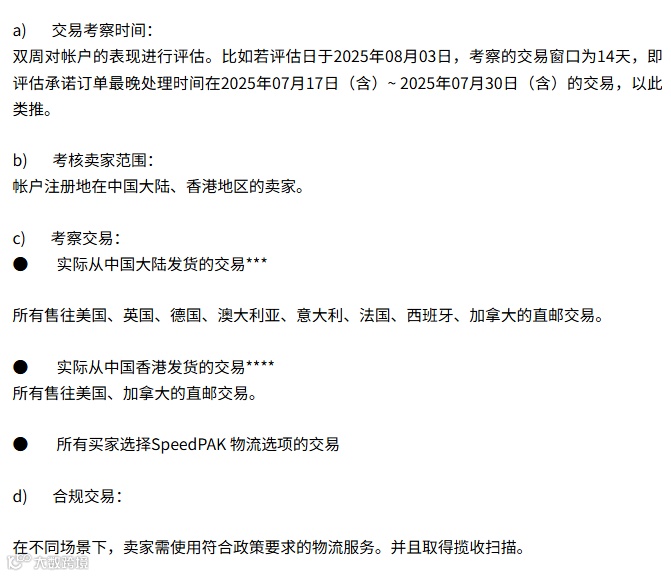 a) 交易考察时间：

双周对帐户的表现进行评估。比如若评估日于2025年08月03日，考察的交易窗口为14天，即评估承诺订单最晚处理时间在2025年07月17日（含）~ 2025年07月30日（含）的交易，以此类推。

b) 考核卖家范围：

帐户注册地在中国大陆、香港地区的卖家。

c) 考察交易：

• 实际从中国大陆发货的交易***

所有售往美国、英国、德国、澳大利亚、意大利、法国、西班牙、加拿大的直邮交易。

• 实际从中国香港发货的交易****

所有售往美国、加拿大的直邮交易。

• 所有买家选择SpeedPAK 物流选项的交易

d) 合规交易：

在不同场景下，卖家需使用符合政策要求的物流服务。并且取得揽收扫描。

大数跨境